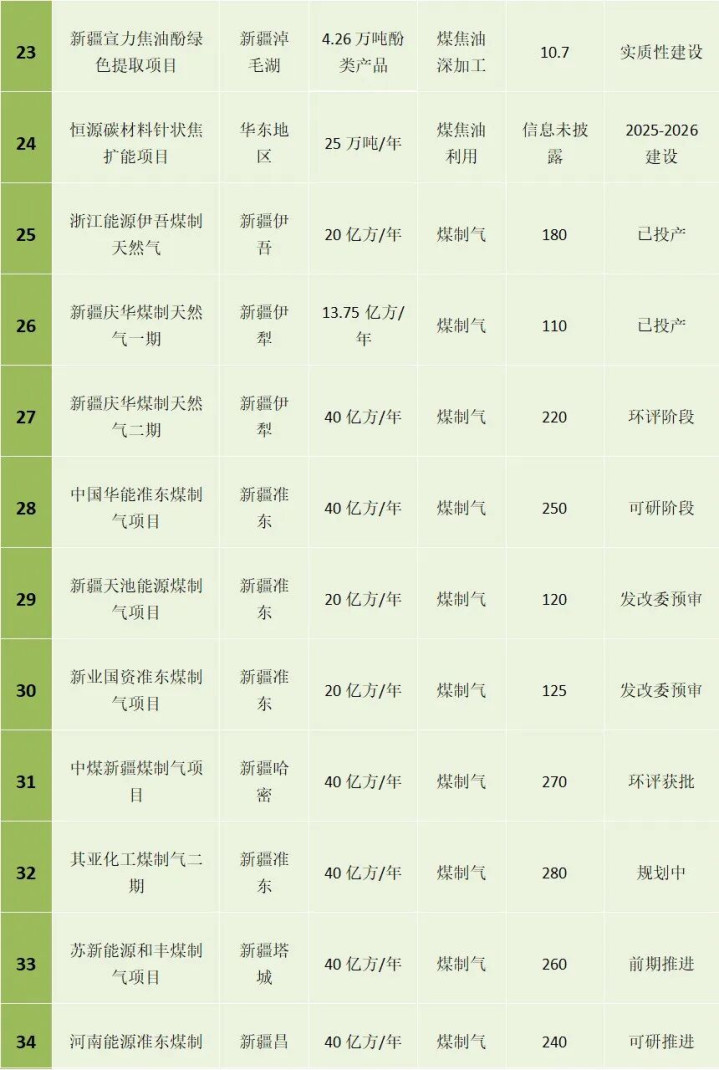 | 23 | 新疆宣力焦油酚绿色提取项目 | 新疆淖毛湖 | 4.26万吨酚类产品 | 煤焦油深加工 | 10.7 | 实质性建设 |
|---|---|---|---|---|---|---|
| 24 | 恒源碳材料针状焦扩能项目 | 华东地区 | 25万吨/年 | 煤焦油利用 | 信息未披露 | 2025-2026建设 |
| 25 | 浙江能源伊吾煤制天然气 | 新疆伊吾 | 20亿方/年 | 煤制气 | 180 | 已投产 |
| 26 | 新疆庆华煤制天然气一期 | 新疆伊犁 | 13.75亿方/年 | 煤制气 | 110 | 已投产 |
| 27 | 新疆庆华煤制天然气二期 | 新疆伊犁 | 40亿方/年 | 煤制气 | 220 | 环评阶段 |
| 28 | 中国华能准东煤制气项目 | 新疆准东 | 40亿方/年 | 煤制气 | 250 | 可研阶段 |
| 29 | 新疆天池能源煤制气项目 | 新疆准东 | 20亿方/年 | 煤制气 | 120 | 发改委预审 |
| 30 | 新业国资准东煤制气项目 | 新疆准东 | 20亿方/年 | 煤制气 | 125 | 发改委预审 |
| 31 | 中煤新疆煤制气项目 | 新疆哈密 | 40亿方/年 | 煤制气 | 270 | 环评获批 |
| 32 | 其亚化工煤制气二期 | 新疆准东 | 40亿方/年 | 煤制气 | 280 | 规划中 |
| 33 | 苏新能源和丰煤制气项目 | 新疆塔城 | 40亿方/年 | 煤制气 | 260 | 前期推进 |
| 34 | 河南能源准东煤制 | 新疆昌 | 40亿方/年 | 煤制气 | 240 | 可研推进 |